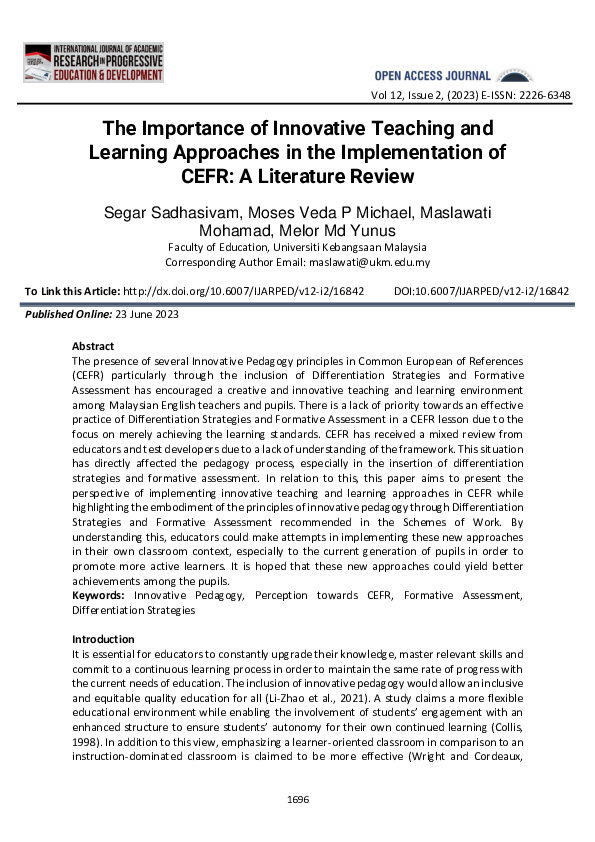 INTERNATIONAL JOURNAL OF ACADEMIC RESEARCH IN PROGRESSIVE EDUCATION & DEVELOPMENT

OPEN ACCESS JOURNAL

Vol 12, Issue 2, (2023) E-ISSN: 2226-6348

The Importance of Innovative Teaching and Learning Approaches in the Implementation of CEFR: A Literature Review

Segar Sadhasivam, Moses Veda P Michael, Maslawati Mohamad, Melor Md Yunus
Faculty of Education, Universiti Kebangsaan Malaysia
Corresponding Author Email: maslawati@ukm.edu.my

To Link this Article: http://dx.doi.org/10.6007/IJARPED/v12-i2/16842 DOI:10.6007/IJARPED/v12-i2/16842

Published Online: 23 June 2023

Abstract
The presence of several Innovative Pedagogy principles in Common European of References (CEFR) particularly through the inclusion of Differentiation Strategies and Formative Assessment has encouraged a creative and innovative teaching and learning environment among Malaysian English teachers and pupils. There is a lack of priority towards an effective practice of Differentiation Strategies and Formative Assessment in a CEFR lesson due to the focus on merely achieving the learning standards. CEFR has received a mixed review from educators and test developers due to a lack of understanding of the framework. This situation has directly affected the pedagogy process, especially in the insertion of differentiation strategies and formative assessment. In relation to this, this paper aims to present the perspective of implementing innovative teaching and learning approaches in CEFR while highlighting the embodiment of the principles of innovative pedagogy through Differentiation Strategies and Formative Assessment recommended in the Schemes of Work. By understanding this, educators could make attempts in implementing these new approaches in their own classroom context, especially to the current generation of pupils in order to promote more active learners. It is hoped that these new approaches could yield better achievements among the pupils.
Keywords: Innovative Pedagogy, Perception towards CEFR, Formative Assessment, Differentiation Strategies

Introduction
It is essential for educators to constantly upgrade their knowledge, master relevant skills and commit to a continuous learning process in order to maintain the same rate of progress with the current needs of education. The inclusion of innovative pedagogy would allow an inclusive and equitable quality education for all (Li-Zhao et al., 2021). A study claims a more flexible educational environment while enabling the involvement of students' engagement with an enhanced structure to ensure students' autonomy for their own continued learning (Collis, 1998). In addition to this view, emphasizing a learner-oriented classroom in comparison to an instruction-dominated classroom is claimed to be more effective (Wright and Cordeaux,

1696